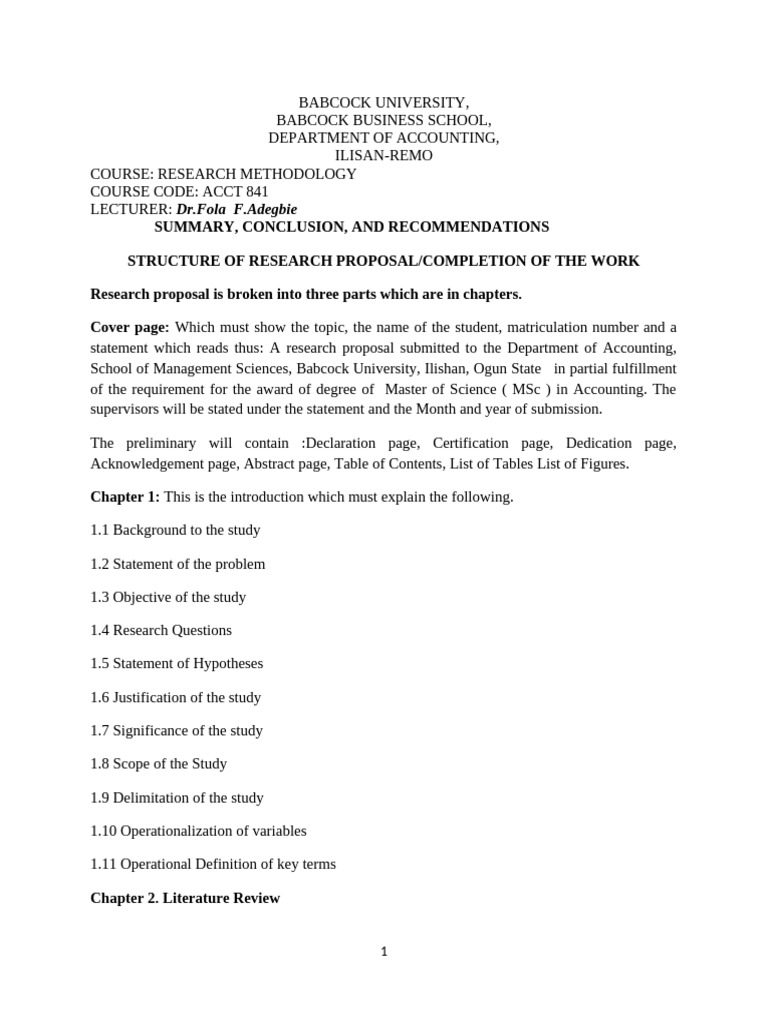 BABCOCK UNIVERSITY,
BABCOCK BUSINESS SCHOOL,
DEPARTMENT OF ACCOUNTING,
ILISAN-REMO

COURSE: RESEARCH METHODOLOGY
COURSE CODE: ACCT 841
LECTURER: Dr.Fola F.Adegbie

SUMMARY, CONCLUSION, AND RECOMMENDATIONS

STRUCTURE OF RESEARCH PROPOSAL/COMPLETION OF THE WORK

Research proposal is broken into three parts which are in chapters.

Cover page: Which must show the topic, the name of the student, matriculation number and a statement which reads thus: A research proposal submitted to the Department of Accounting, School of Management Sciences, Babcock University, Ilishan, Ogun State in partial fulfillment of the requirement for the award of degree of Master of Science ( MSc ) in Accounting. The supervisors will be stated under the statement and the Month and year of submission.

The preliminary will contain :Declaration page, Certification page, Dedication page, Acknowledgement page, Abstract page, Table of Contents, List of Tables List of Figures.

Chapter 1: This is the introduction which must explain the following.

1.1 Background to the study

1.2 Statement of the problem

1.3 Objective of the study

1.4 Research Questions

1.5 Statement of Hypotheses

1.6 Justification of the study

1.7 Significance of the study

1.8 Scope of the Study

1.9 Delimitation of the study

1.10 Operationalization of variables

1.11 Operational Definition of key terms

Chapter 2. Literature Review

1